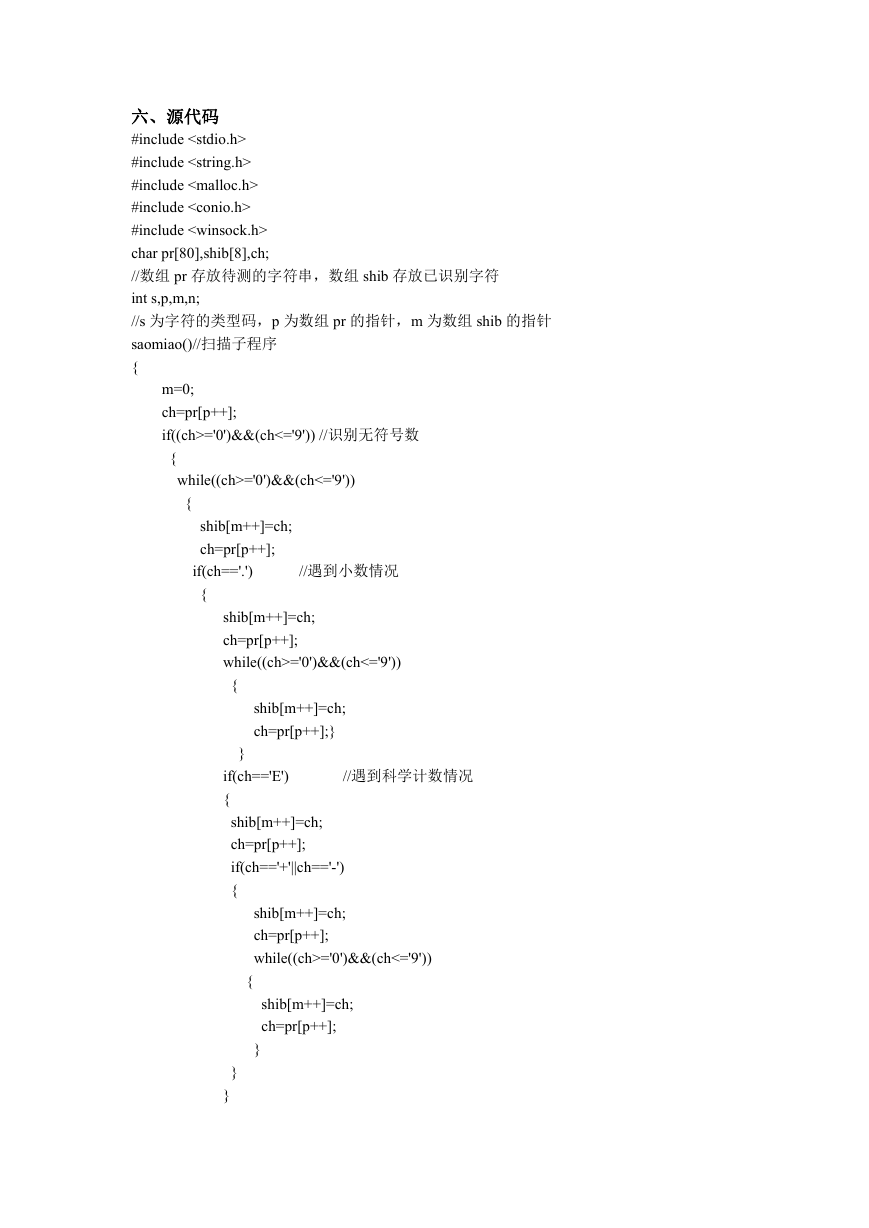 六、源代码
#include <stdio.h>
#include <string.h>
#include <malloc.h>
#include <conio.h>
#include <winsock.h>
char pr[80],shib[8],ch;
//数组 pr 存放待测的字符串，数组 shib 存放已识别字符
int s,p,m,n;
//s 为字符的类型码，p 为数组 pr 的指针，m 为数组 shib 的指针
saomiao()//扫描子程序
{
m=0;
ch=pr[p++];
if((ch>='0')&&(ch<='9')) //识别无符号数
{
while((ch>='0')&&(ch<='9'))
{
shib[m++]=ch;
ch=pr[p++];
if(ch=='.') //遇到小数情况
{
shib[m++]=ch;
ch=pr[p++];
while((ch>='0')&&(ch<='9'))
{
shib[m++]=ch;
ch=pr[p++];}
}
if(ch=='E') //遇到科学计数情况
{
shib[m++]=ch;
ch=pr[p++];
if(ch=='+'||ch=='-')
{
shib[m++]=ch;
ch=pr[p++];
while((ch>='0')&&(ch<='9'))
{
shib[m++]=ch;
ch=pr[p++];
}
}
}